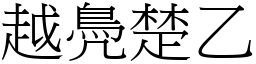 越鳧楚乙